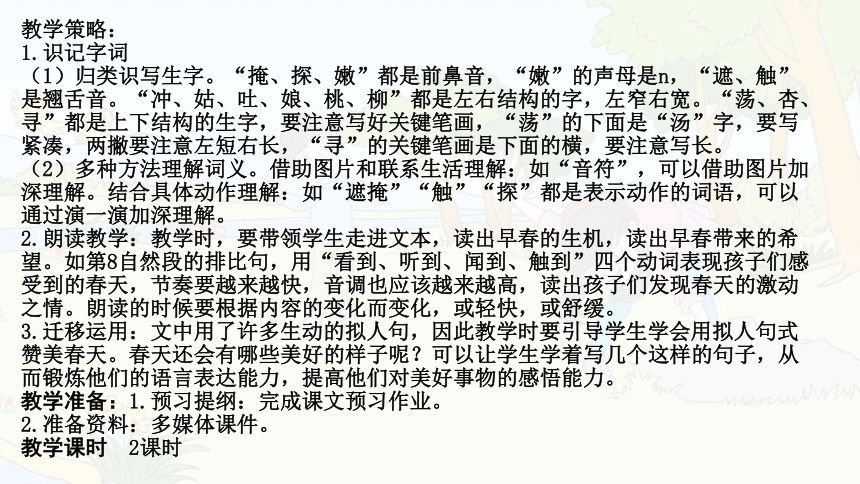 教学策略：
1.识记字词
（1）归类识写生字。“掩、探、嫩”都是前鼻音，“嫩”的声母是n，“遮、触”是翘舌音。“冲、姑、吐、娘、桃、柳”都是左右结构的字，左窄右宽。“荡、杏、寻”都是上下结构的生字，要注意写好关键笔画，“荡”的下面是“汤”字，要写紧凑，两撇要注意左短右长，“寻”的关键笔画是下面的横，要注意写长。
（2）多种方法理解词义。借助图片和联系生活理解：如“音符”，可以借助图片加深理解。结合具体动作理解：如“遮掩”“触”“探”都是表示动作的词语，可以通过演一演加深理解。
2.朗读教学：教学时，要带领学生走进文本，读出早春的生机，读出早春带来的希望。如第8自然段的排比句，用“看到、听到、闻到、触到”四个动词表现孩子们感受到的春天，节奏要越来越快，音调也应该越来越高，读出孩子们发现春天的激动之情。朗读的时候要根据内容的变化而变化，或轻快，或舒缓。
3.迁移运用：文中用了许多生动的拟人句，因此教学时要引导学生学会用拟人句式赞美春天。春天还会有哪些美好的样子呢？可以让学生学着写几个这样的句子，从而锻炼他们的语言表达能力，提高他们对美好事物的感悟能力。
教学准备：1.预习提纲：完成课文预习作业。
2.准备资料：多媒体课件。
教学课时　2课时